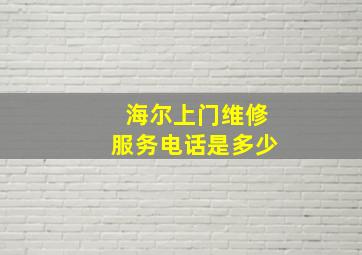 海尔上门维修
服务电话是多少